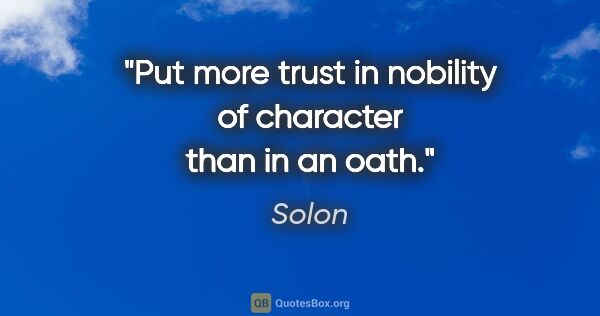 "Put more trust in nobility of character than in an oath."

Solon

QB QuotesBox.org